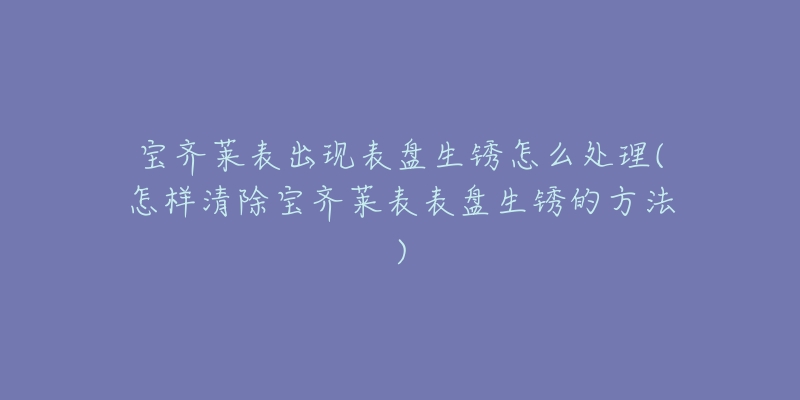 宝齐莱表出现表盘生锈怎么处理(怎样清除宝齐莱表表盘生锈的方法)